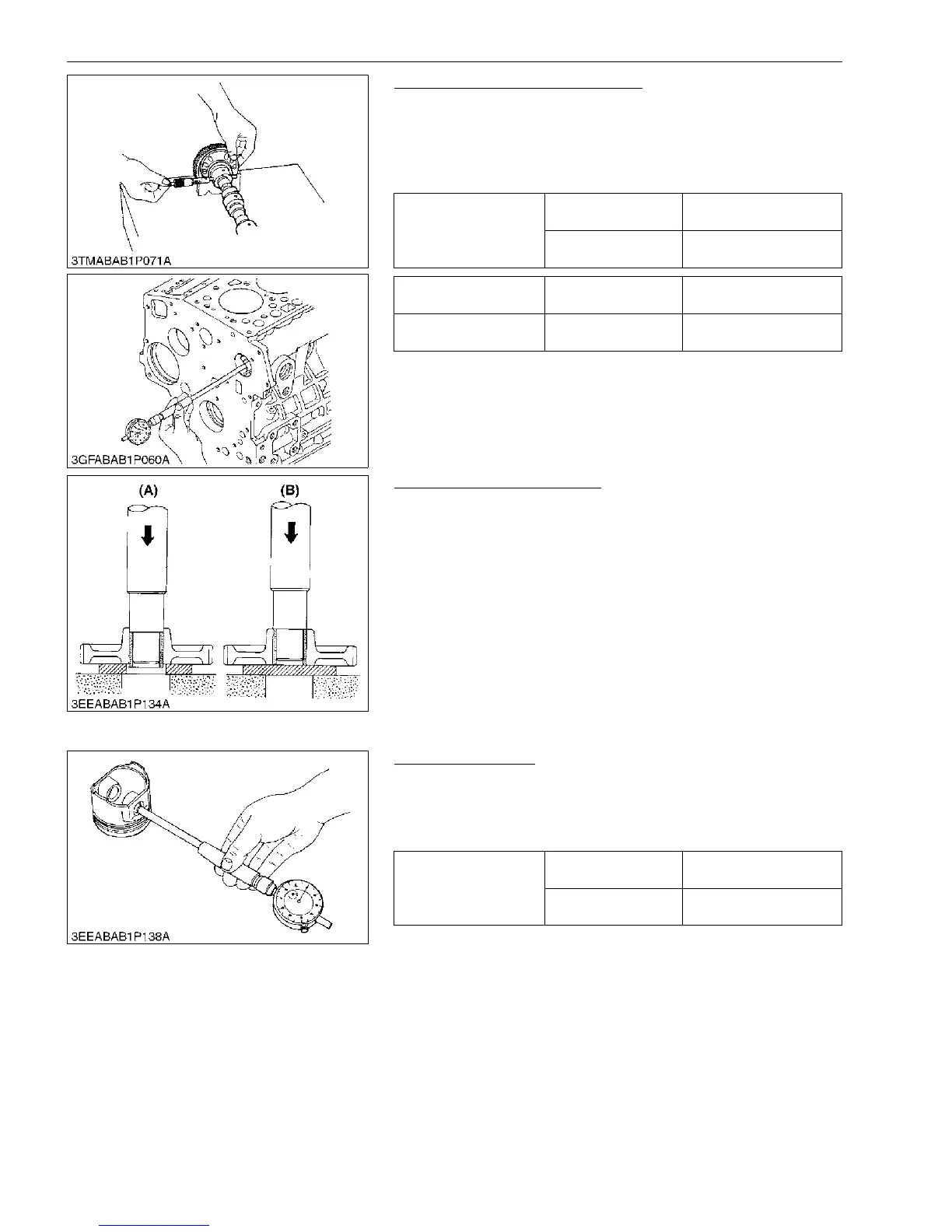 3TMABAB1P071A

3GFABAB1P060A

(A)

(B)

3EEABAB1P134A

3EEABAB1P138A